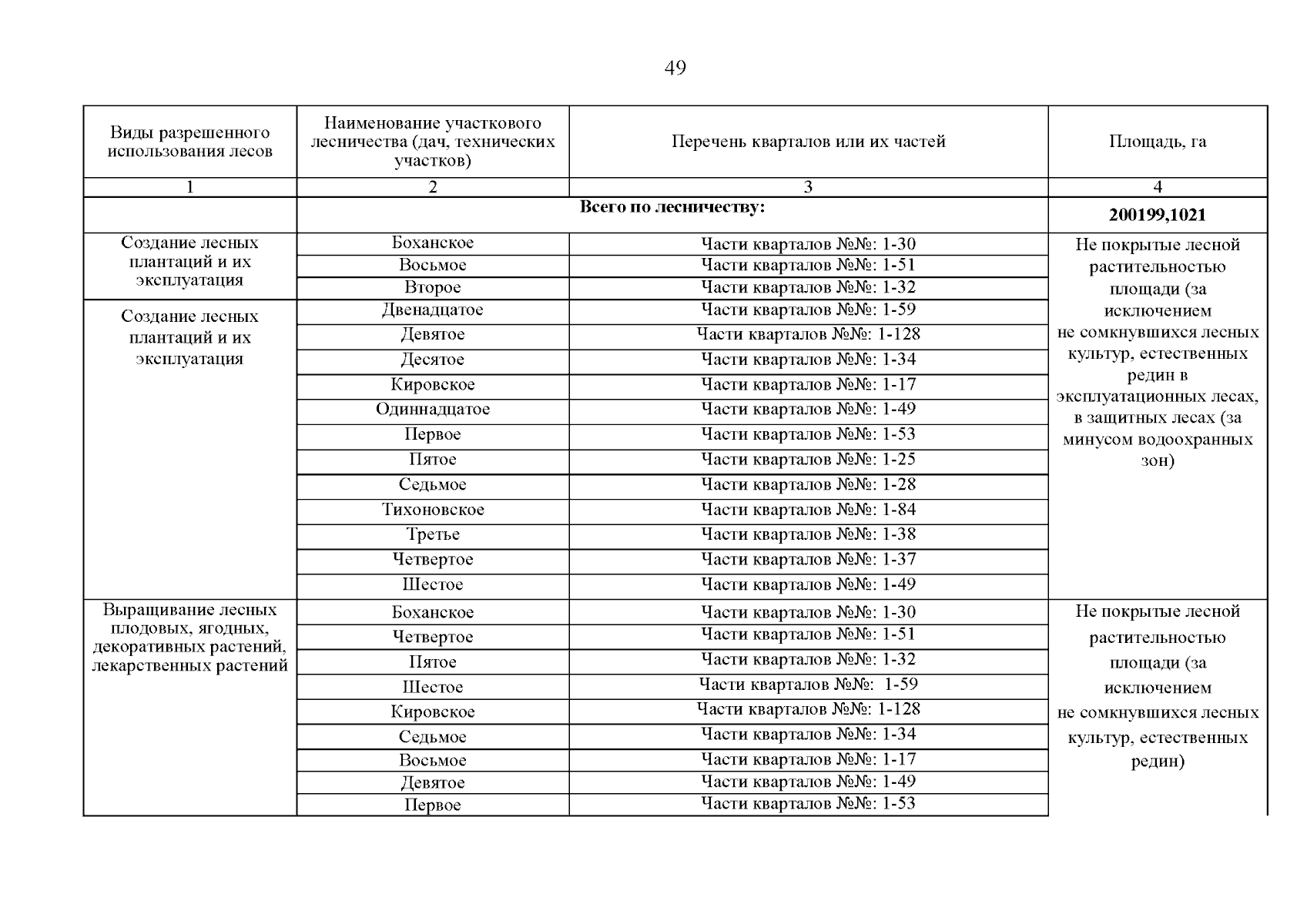 49

| Виды разрешенного использования лесов | Наименование участкового лесничества (дач, технических участков) | Перечень кварталов или их частей | Площадь, га |
|---|---|---|---|
| 1 | 2 | 3 | 4 |
| | Всего по лесничеству: | | 200199,1021 |
| Создание лесных плантаций и их эксплуатация | Боханское | Части кварталов №№: 1-30 | Не покрытые лесной растительностью площади (за исключением не сомкнувшихся лесных культур, естественных редин в эксплуатационных лесах, в защитных лесах (за минусом водоохранных зон) |
| | Восьмое | Части кварталов №№: 1-51 | |
| | Второе | Части кварталов №№: 1-32 | |
| Создание лесных плантаций и их эксплуатация | Двенадцатое | Части кварталов №№: 1-59 | |
| | Девятое | Части кварталов №№: 1-128 | |
| | Десятое | Части кварталов №№: 1-34 | |
| | Кировское | Части кварталов №№: 1-17 | |
| | Одиннадцатое | Части кварталов №№: 1-49 | |
| | Первое | Части кварталов №№: 1-53 | |
| | Пятое | Части кварталов №№: 1-25 | |
| | Седьмое | Части кварталов №№: 1-28 | |
| | Тихоновское | Части кварталов №№: 1-84 | |
| | Третье | Части кварталов №№: 1-38 | |
| | Четвертое | Части кварталов №№: 1-37 | |
| | Шестое | Части кварталов №№: 1-49 | |
| Выращивание лесных плодовых, ягодных, декоративных растений, лекарственных растений | Боханское | Части кварталов №№: 1-30 | Не покрытые лесной растительностью площади (за исключением не сомкнувшихся лесных культур, естественных редин) |
| | Четвертое | Части кварталов №№: 1-51 | |
| | Пятое | Части кварталов №№: 1-32 | |
| | Шестое | Части кварталов №№: 1-59 | |
| | Кировское | Части кварталов №№: 1-128 | |
| | Седьмое | Части кварталов №№: 1-34 | |
| | Восьмое | Части кварталов №№: 1-17 | |
| | Девятое | Части кварталов №№: 1-49 | |
| | Первое | Части кварталов №№: 1-53 | |